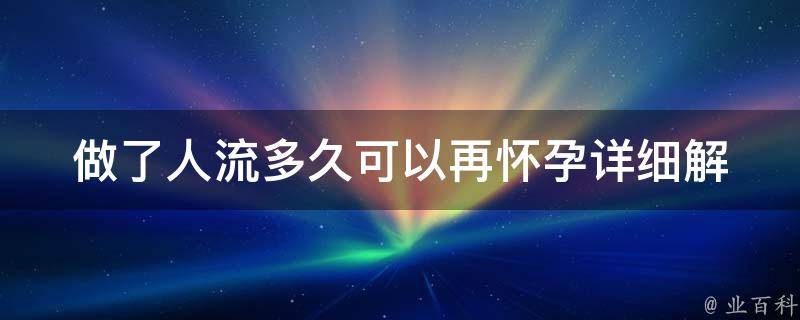 做了人流多久可以再怀孕详细解

@ 业百科